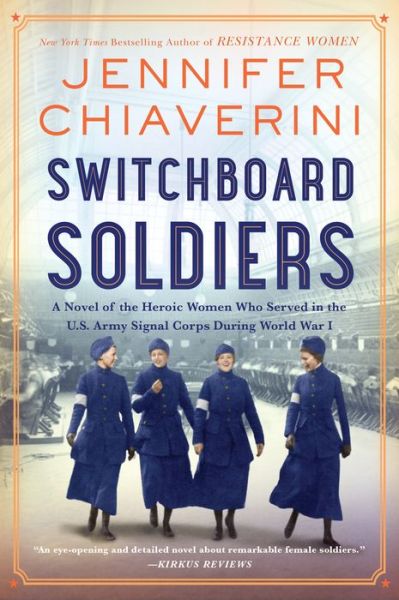 New York Times Bestselling Author of RESISTANCE WOMEN

JENNIFER CHIAVERINI

SWITCHBOARD SOLDIERS

A Novel of the Heroic Women Who Served in the U.S. Army Signal Corps During World War I

"An eye-opening and detailed novel about remarkable female soldiers."
—KIRKUS REVIEWS